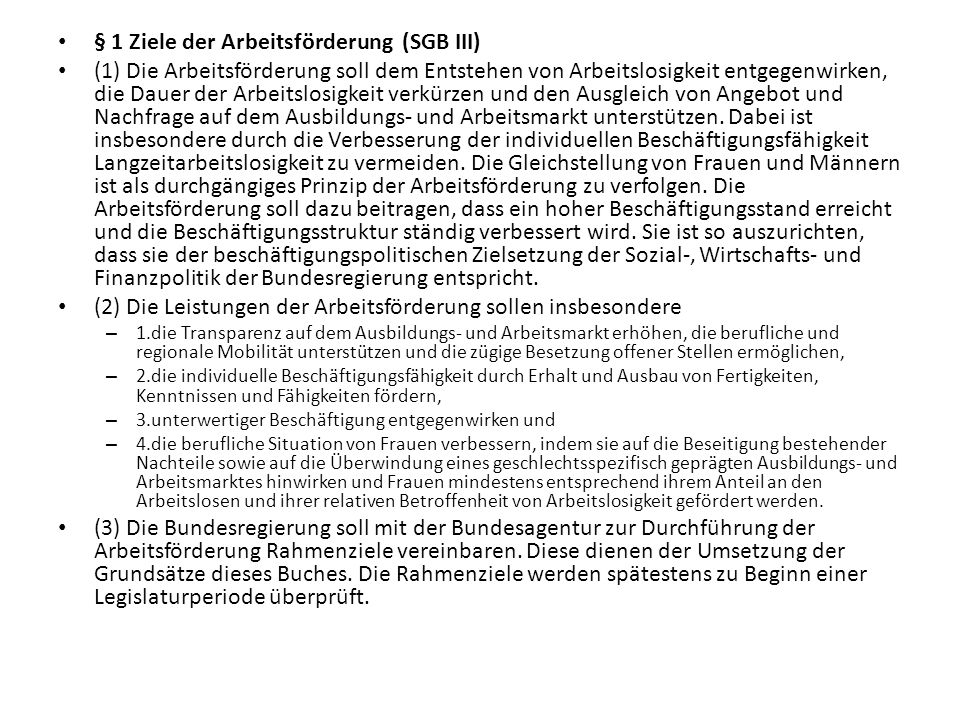 • § 1 Ziele der Arbeitsförderung (SGB III)

• (1) Die Arbeitsförderung soll dem Entstehen von Arbeitslosigkeit entgegenwirken, die Dauer der Arbeitslosigkeit verkürzen und den Ausgleich von Angebot und Nachfrage auf dem Ausbildungs- und Arbeitsmarkt unterstützen. Dabei ist insbesondere durch die Verbesserung der individuellen Beschäftigungsfähigkeit Langzeitarbeitslosigkeit zu vermeiden. Die Gleichstellung von Frauen und Männern ist als durchgängiges Prinzip der Arbeitsförderung zu verfolgen. Die Arbeitsförderung soll dazu beitragen, dass ein hoher Beschäftigungsstand erreicht und die Beschäftigungsstruktur ständig verbessert wird. Sie ist so auszurichten, dass sie der beschäftigungspolitischen Zielsetzung der Sozial-, Wirtschafts- und Finanzpolitik der Bundesregierung entspricht.

• (2) Die Leistungen der Arbeitsförderung sollen insbesondere

– 1.die Transparenz auf dem Ausbildungs- und Arbeitsmarkt erhöhen, die berufliche und regionale Mobilität unterstützen und die zügige Besetzung offener Stellen ermöglichen,

– 2.die individuelle Beschäftigungsfähigkeit durch Erhalt und Ausbau von Fertigkeiten, Kenntnissen und Fähigkeiten fördern,

– 3.unterwertiger Beschäftigung entgegenwirken und

– 4.die berufliche Situation von Frauen verbessern, indem sie auf die Beseitigung bestehender Nachteile sowie auf die Überwindung eines geschlechtsspezifisch geprägten Ausbildungs- und Arbeitsmarktes hinwirken und Frauen mindestens entsprechend ihrem Anteil an den Arbeitslosen und ihrer relativen Betroffenheit von Arbeitslosigkeit gefördert werden.

• (3) Die Bundesregierung soll mit der Bundesagentur zur Durchführung der Arbeitsförderung Rahmenziele vereinbaren. Diese dienen der Umsetzung der Grundsätze dieses Buches. Die Rahmenziele werden spätestens zu Beginn einer Legislaturperiode überprüft.